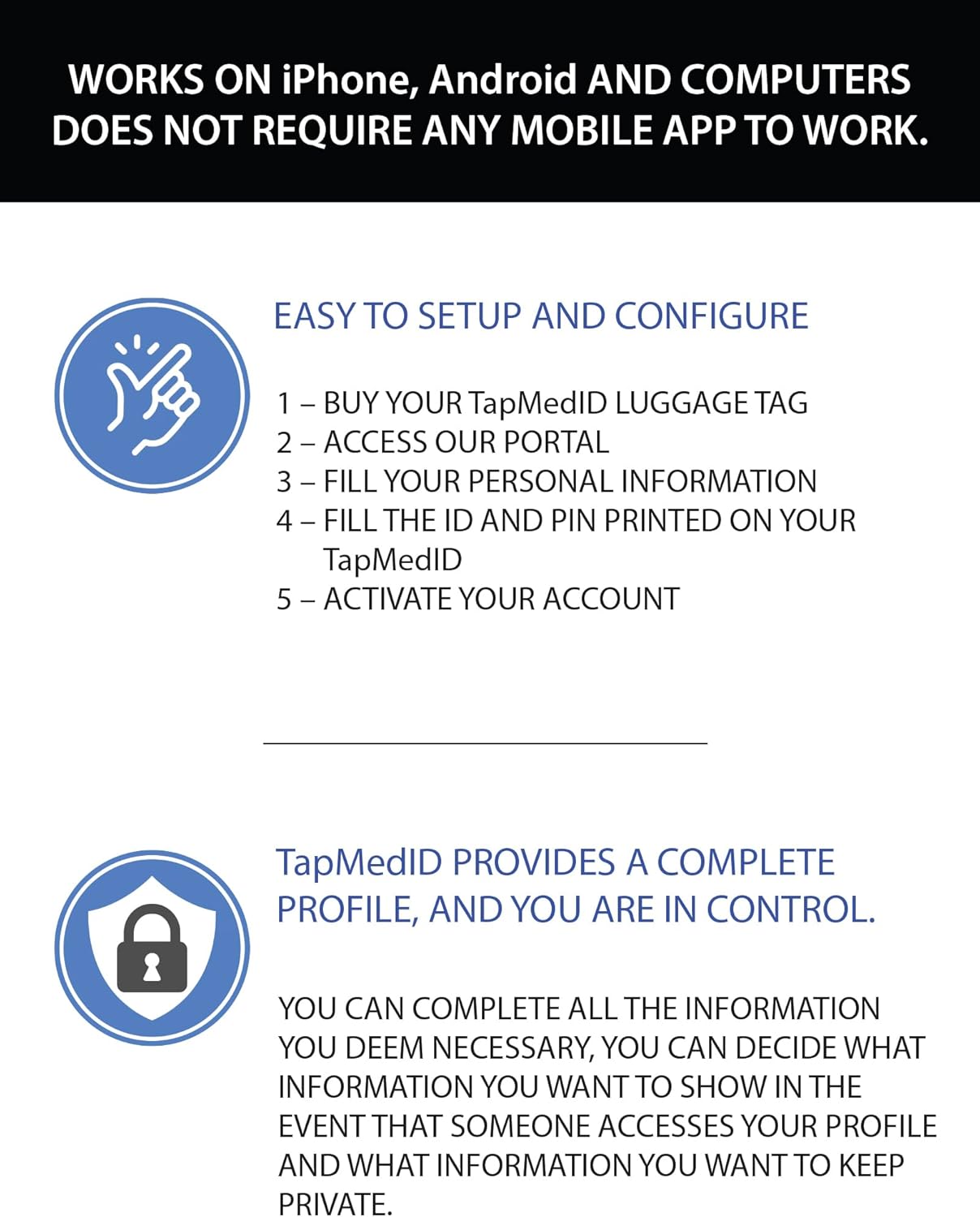 WORKS ON iPhone, Android AND COMPUTERS
DOES NOT REQUIRE ANY MOBILE APP TO WORK.

EASY TO SETUP AND CONFIGURE

1 – BUY YOUR TapMedID LUGGAGE TAG
2 – ACCESS OUR PORTAL
3 – FILL YOUR PERSONAL INFORMATION
4 – FILL THE ID AND PIN PRINTED ON YOUR TapMedID
5 – ACTIVATE YOUR ACCOUNT

TapMedID PROVIDES A COMPLETE PROFILE, AND YOU ARE IN CONTROL.

YOU CAN COMPLETE ALL THE INFORMATION YOU DEEM NECESSARY, YOU CAN DECIDE WHAT INFORMATION YOU WANT TO SHOW IN THE EVENT THAT SOMEONE ACCESSES YOUR PROFILE AND WHAT INFORMATION YOU WANT TO KEEP PRIVATE.